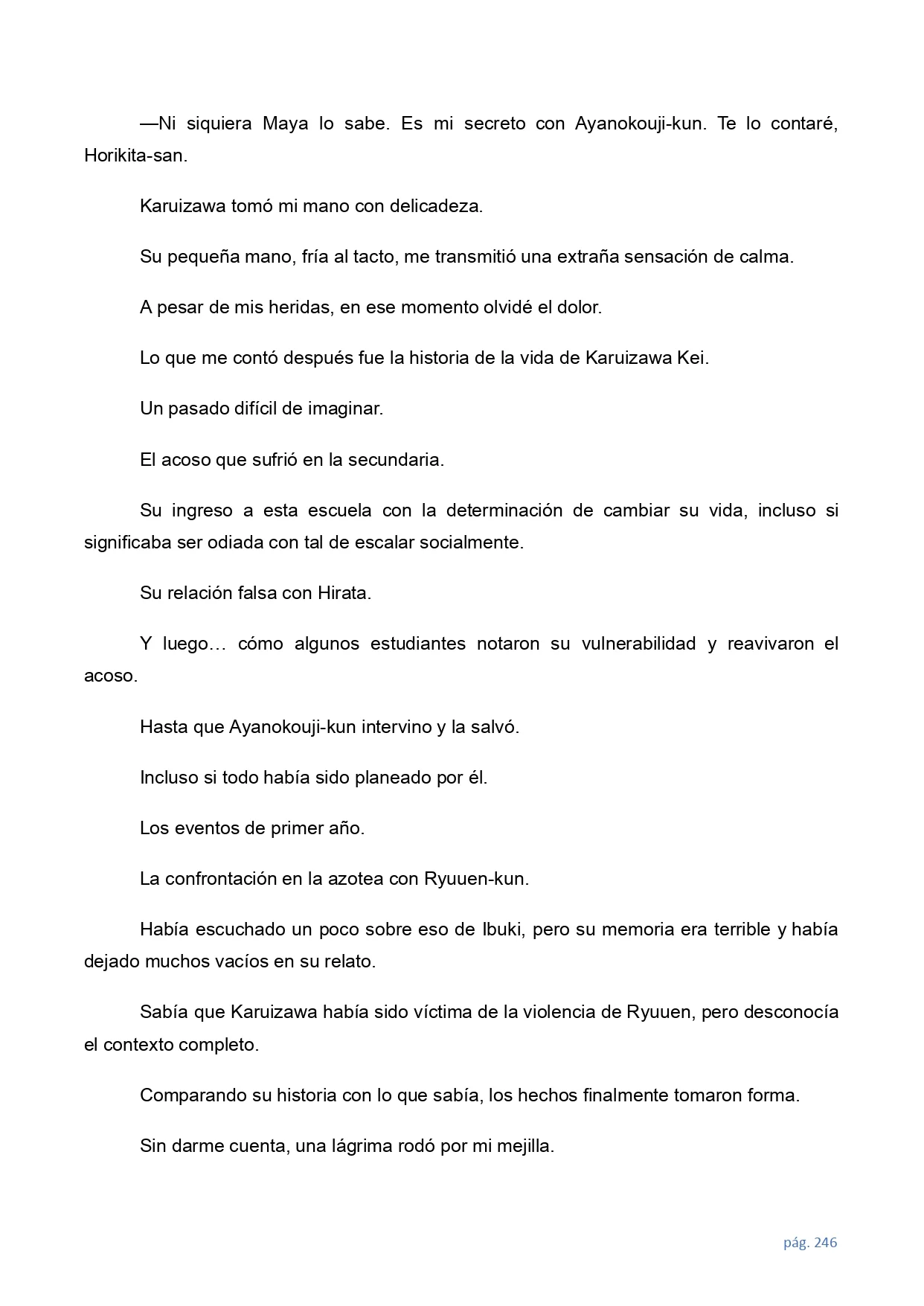 —Ni siquiera Maya lo sabe. Es mi secreto con Ayanokouji-kun. Te lo contaré, Horikita-san.

Karuizawa tomó mi mano con delicadeza.

Su pequeña mano, fría al tacto, me transmitió una extraña sensación de calma.

A pesar de mis heridas, en ese momento olvidé el dolor.

Lo que me contó después fue la historia de la vida de Karuizawa Kei.

Un pasado difícil de imaginar.

El acoso que sufrió en la secundaria.

Su ingreso a esta escuela con la determinación de cambiar su vida, incluso si significaba ser odiada con tal de escalar socialmente.

Su relación falsa con Hirata.

Y luego… cómo algunos estudiantes notaron su vulnerabilidad y reavivaron el acoso.

Hasta que Ayanokouji-kun intervino y la salvó.

Incluso si todo había sido planeado por él.

Los eventos de primer año.

La confrontación en la azotea con Ryuuen-kun.

Había escuchado un poco sobre eso de Ibuki, pero su memoria era terrible y había dejado muchos vacíos en su relato.

Sabía que Karuizawa había sido víctima de la violencia de Ryuuen, pero desconocía el contexto completo.

Comparando su historia con lo que sabía, los hechos finalmente tomaron forma.

Sin darme cuenta, una lágrima rodó por mi mejilla.

pág. 246